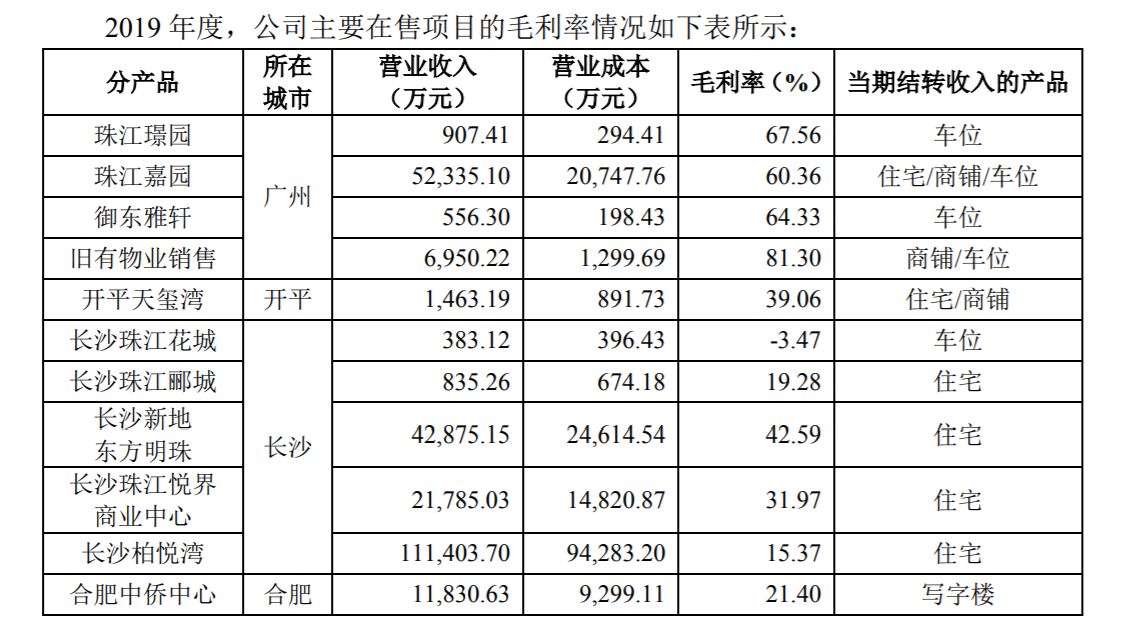 2019年度，公司主要在售项目的毛利率情况如下表所示：

| 分产品 | 所在城市 | 营业收入（万元） | 营业成本（万元） | 毛利率（%） | 当期结转收入的产品 |
|---|---|---|---|---|---|
| 珠江璟园 | 广州 | 907.41 | 294.41 | 67.56 | 车位 |
| 珠江嘉园 |  | 52,335.10 | 20,747.76 | 60.36 | 住宅/商铺/车位 |
| 御东雅轩 |  | 556.30 | 198.43 | 64.33 | 车位 |
| 旧有物业销售 |  | 6,950.22 | 1,299.69 | 81.30 | 商铺/车位 |
| 开平天玺湾 | 开平 | 1,463.19 | 891.73 | 39.06 | 住宅/商铺 |
| 长沙珠江花城 | 长沙 | 383.12 | 396.43 | -3.47 | 车位 |
| 长沙珠江郦城 |  | 835.26 | 674.18 | 19.28 | 住宅 |
| 长沙新地东方明珠 |  | 42,875.15 | 24,614.54 | 42.59 | 住宅 |
| 长沙珠江悦界商业中心 |  | 21,785.03 | 14,820.87 | 31.97 | 住宅 |
| 长沙柏悦湾 |  | 111,403.70 | 94,283.20 | 15.37 | 住宅 |
| 合肥中侨中心 | 合肥 | 11,830.63 | 9,299.11 | 21.40 | 写字楼 |